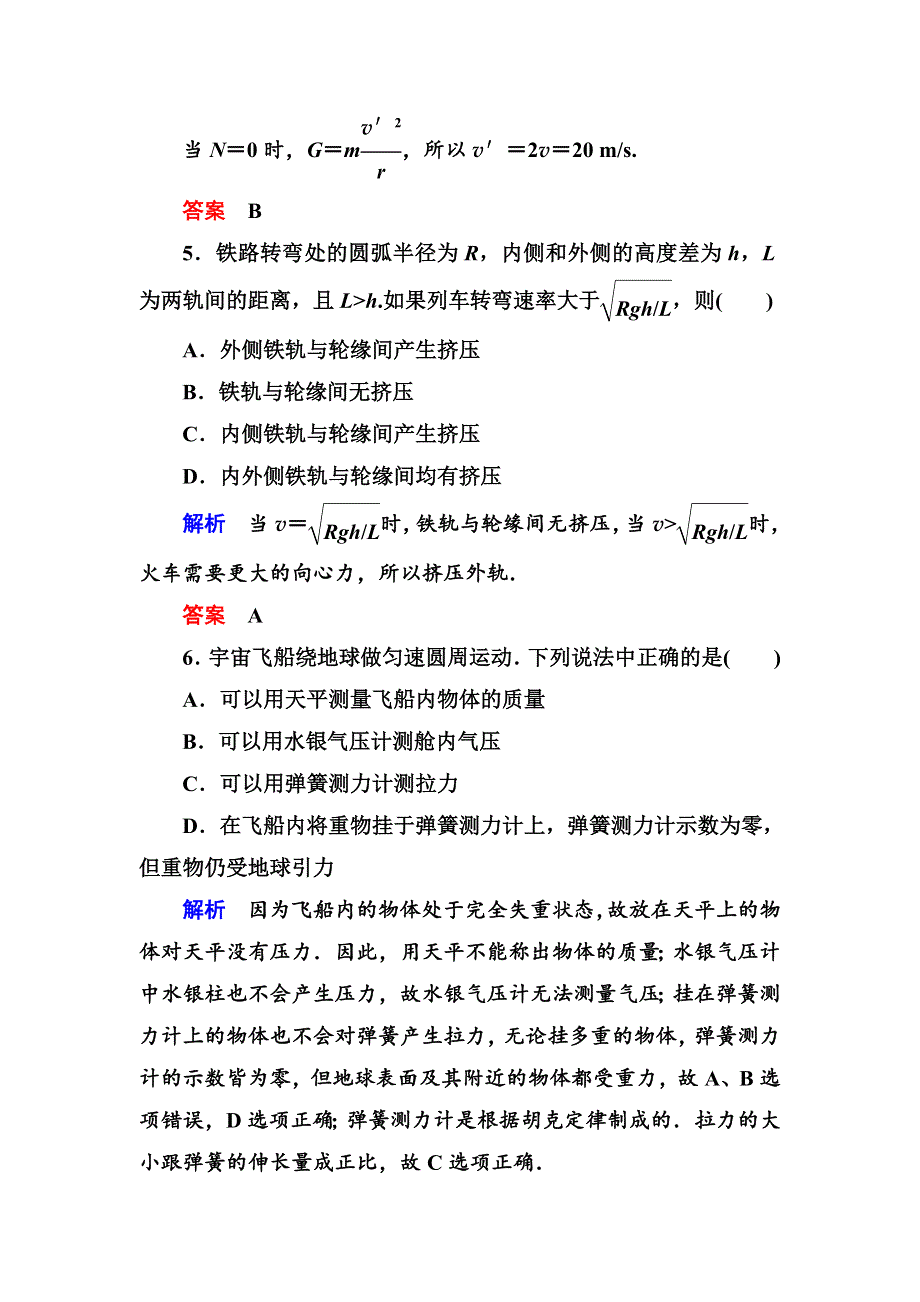 当 $N=0$ 时，$G=m\frac{v'^2}{r}$，所以 $v'=2v=20$ m/s.

答案　B

5．铁路转弯处的圆弧半径为 $R$，内侧和外侧的高度差为 $h$，$L$ 为两轨间的距离，且 $L>h$.如果列车转弯速率大于$\sqrt{Rgh/L}$，则(　　)

A．外侧铁轨与轮缘间产生挤压

B．铁轨与轮缘间无挤压

C．内侧铁轨与轮缘间产生挤压

D．内外侧铁轨与轮缘间均有挤压

解析　当 $v=\sqrt{Rgh/L}$时，铁轨与轮缘间无挤压，当 $v>\sqrt{Rgh/L}$时，火车需要更大的向心力，所以挤压外轨.

答案　A

6．宇宙飞船绕地球做匀速圆周运动．下列说法中正确的是(　　)

A．可以用天平测量飞船内物体的质量

B．可以用水银气压计测舱内气压

C．可以用弹簧测力计测拉力

D．在飞船内将重物挂于弹簧测力计上，弹簧测力计示数为零，但重物仍受地球引力

解析　因为飞船内的物体处于完全失重状态，故放在天平上的物体对天平没有压力．因此，用天平不能称出物体的质量；水银气压计中水银柱也不会产生压力，故水银气压计无法测量气压；挂在弹簧测力计上的物体也不会对弹簧产生拉力，无论挂多重的物体，弹簧测力计的示数皆为零，但地球表面及其附近的物体都受重力，故 A、B 选项错误，D 选项正确；弹簧测力计是根据胡克定律制成的．拉力的大小跟弹簧的伸长量成正比，故 C 选项正确．